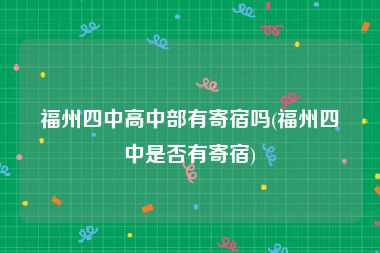 福州四中高中部有寄宿吗(福州四中是否有寄宿)